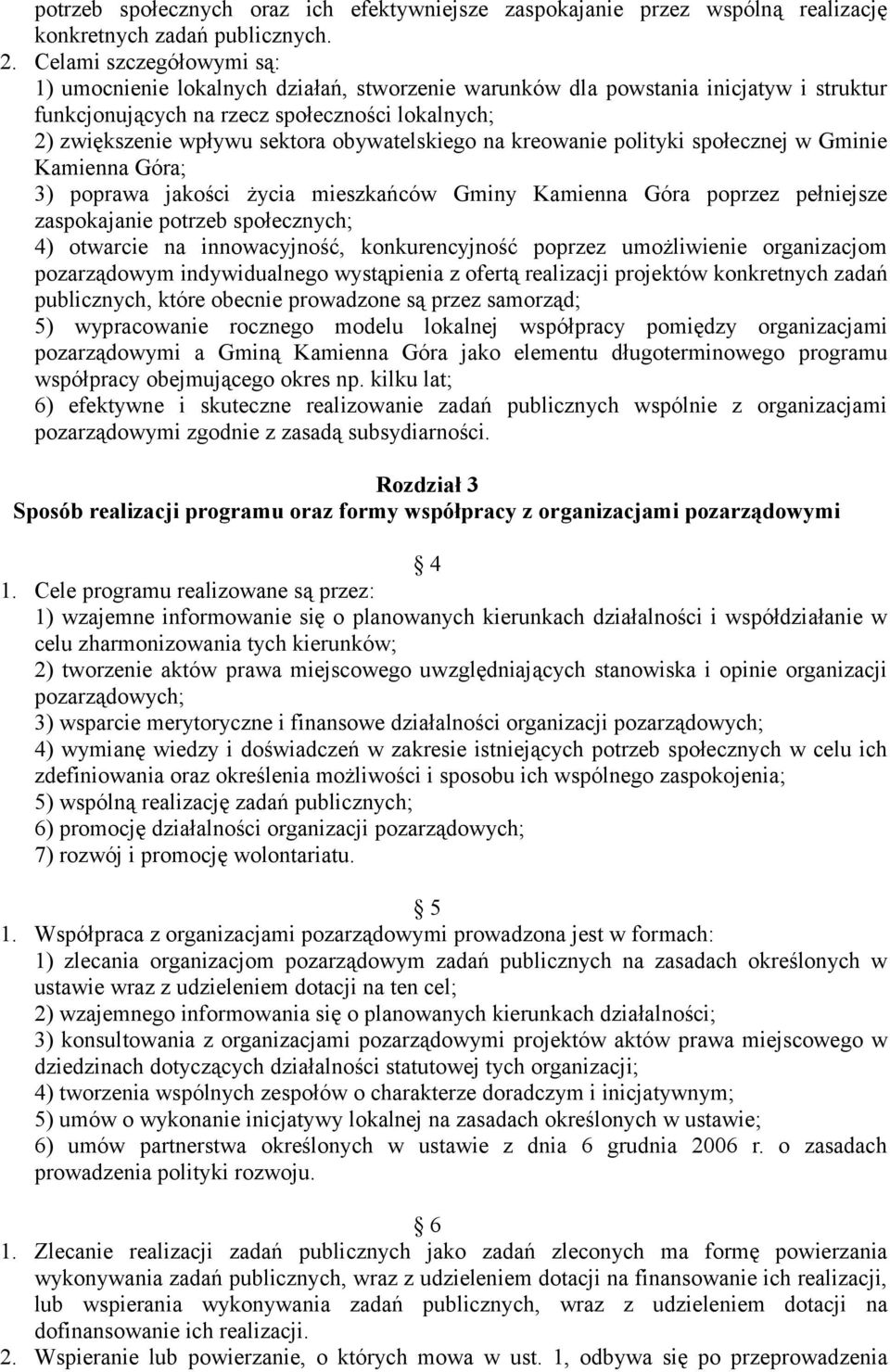 potrzeb społecznych oraz ich efektywniejsze zaspokajanie przez wspólną realizację konkretnych zadań publicznych.
2. Celami szczegółowymi są:
1) umocnienie lokalnych działań, stworzenie warunków dla powstania inicjatyw i struktur funkcjonujących na rzecz społeczności lokalnych;
2) zwiększenie wpływu sektora obywatelskiego na kreowanie polityki społecznej w Gminie Kamienna Góra;
3) poprawa jakości życia mieszkańców Gminy Kamienna Góra poprzez pełniejsze zaspokajanie potrzeb społecznych;
4) otwarcie na innowacyjność, konkurencyjność poprzez umożliwienie organizacjom pozarządowym indywidualnego wystąpienia z ofertą realizacji projektów konkretnych zadań publicznych, które obecnie prowadzone są przez samorząd;
5) wypracowanie rocznego modelu lokalnej współpracy pomiędzy organizacjami pozarządowymi a Gminą Kamienna Góra jako elementu długoterminowego programu współpracy obejmującego okres np. kilku lat;
6) efektywne i skuteczne realizowanie zadań publicznych wspólnie z organizacjami pozarządowymi zgodnie z zasadą subsydiarności.

Rozdział 3
Sposób realizacji programu oraz formy współpracy z organizacjami pozarządowymi

4
1. Cele programu realizowane są przez:
1) wzajemne informowanie się o planowanych kierunkach działalności i współdziałanie w celu zharmonizowania tych kierunków;
2) tworzenie aktów prawa miejscowego uwzględniających stanowiska i opinie organizacji pozarządowych;
3) wsparcie merytoryczne i finansowe działalności organizacji pozarządowych;
4) wymianę wiedzy i doświadczeń w zakresie istniejących potrzeb społecznych w celu ich zdefiniowania oraz określenia możliwości i sposobu ich wspólnego zaspokojenia;
5) wspólną realizację zadań publicznych;
6) promocję działalności organizacji pozarządowych;
7) rozwój i promocję wolontariatu.

5
1. Współpraca z organizacjami pozarządowymi prowadzona jest w formach:
1) zlecania organizacjom pozarządowym zadań publicznych na zasadach określonych w ustawie wraz z udzieleniem dotacji na ten cel;
2) wzajemnego informowania się o planowanych kierunkach działalności;
3) konsultowania z organizacjami pozarządowymi projektów aktów prawa miejscowego w dziedzinach dotyczących działalności statutowej tych organizacji;
4) tworzenia wspólnych zespołów o charakterze doradczym i inicjatywnym;
5) umów o wykonanie inicjatywy lokalnej na zasadach określonych w ustawie;
6) umów partnerstwa określonych w ustawie z dnia 6 grudnia 2006 r. o zasadach prowadzenia polityki rozwoju.

6
1. Zlecanie realizacji zadań publicznych jako zadań zleconych ma formę powierzania wykonywania zadań publicznych, wraz z udzieleniem dotacji na finansowanie ich realizacji, lub wspierania wykonywania zadań publicznych, wraz z udzieleniem dotacji na dofinansowanie ich realizacji.
2. Wspieranie lub powierzanie, o których mowa w ust. 1, odbywa się po przeprowadzenia